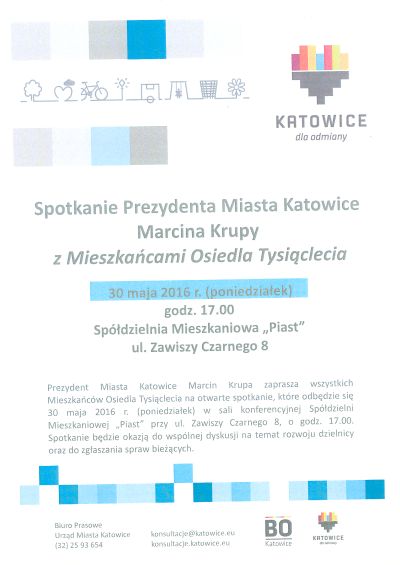 KATOWICE
dla odmiany

Spotkanie Prezydenta Miasta Katowice
Marcina Krupy
z Mieszkańcami Osiedla Tysiąclecia

30 maja 2016 r. (poniedziałek)
godz. 17.00
Spółdzielnia Mieszkaniowa „Piast"
ul. Zawiszy Czarnego 8

Prezydent Miasta Katowice Marcin Krupa zaprasza wszystkich Mieszkańców Osiedla Tysiąclecia na otwarte spotkanie, które odbędzie się 30 maja 2016 r. (poniedziałek) w sali konferencyjnej Spółdzielni Mieszkaniowej „Piast" przy ul. Zawiszy Czarnego 8, o godz. 17.00. Spotkanie będzie okazją do wspólnej dyskusji na temat rozwoju dzielnicy oraz do zgłaszania spraw bieżących.

Biuro Prasowe
Urząd Miasta Katowice
(32) 25 93 654

konsultacje@katowice.eu
konsultacje.katowice.eu

BO
Katowice

KATOWICE
dla odmiany